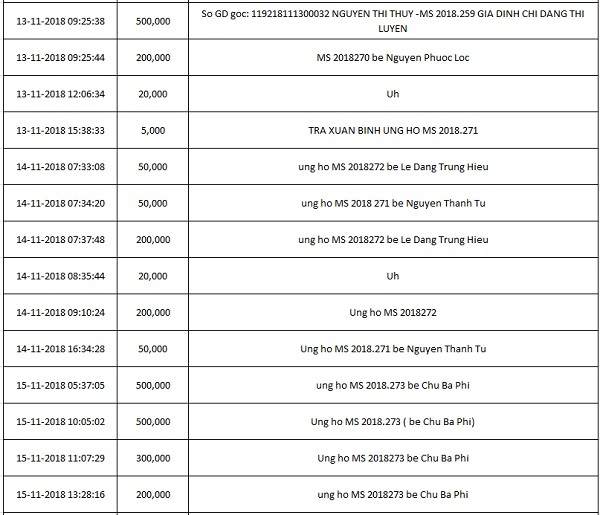 | | | |
|---|---|---|
| 13-11-2018 09:25:38 | 500,000 | So GD goc: 119218111300032 NGUYEN THI THUY -MS 2018.259 GIA DINH CHI DANG THI LUYEN |
| 13-11-2018 09:25:44 | 200,000 | MS 2018270 be Nguyen Phuoc Loc |
| 13-11-2018 12:06:34 | 20,000 | Uh |
| 13-11-2018 15:38:33 | 5,000 | TRA XUAN BINH UNG HO MS 2018.271 |
| 14-11-2018 07:33:08 | 50,000 | ung ho MS 2018272 be Le Dang Trung Hieu |
| 14-11-2018 07:34:20 | 50,000 | ung ho MS 2018 271 be Nguyen Thanh Tu |
| 14-11-2018 07:37:48 | 200,000 | ung ho MS 2018272 be Le Dang Trung Hieu |
| 14-11-2018 08:35:44 | 20,000 | Uh |
| 14-11-2018 09:10:24 | 200,000 | Ung ho MS 2018272 |
| 14-11-2018 16:34:28 | 50,000 | Ung ho MS 2018.271 be Nguyen Thanh Tu |
| 15-11-2018 05:37:05 | 500,000 | ung ho MS 2018.273 be Chu Ba Phi |
| 15-11-2018 10:05:02 | 500,000 | Ung ho MS 2018.273 ( be Chu Ba Phi) |
| 15-11-2018 11:07:29 | 300,000 | Ung ho MS 2018273 be Chu Ba Phi |
| 15-11-2018 13:28:16 | 200,000 | ung ho MS 2018273 be Chu Ba Phi |